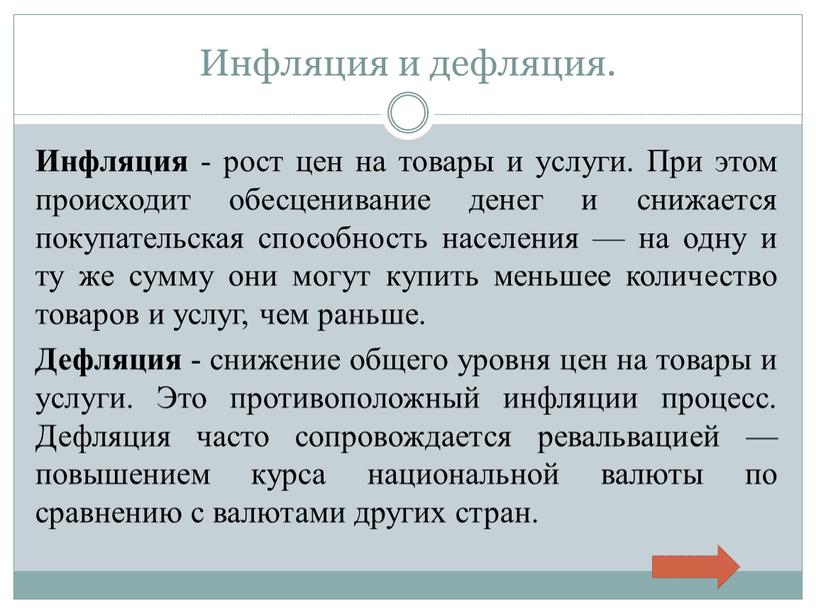 Инфляция и дефляция.

Инфляция - рост цен на товары и услуги. При этом происходит обесценивание денег и снижается покупательская способность населения — на одну и ту же сумму они могут купить меньшее количество товаров и услуг, чем раньше.

Дефляция - снижение общего уровня цен на товары и услуги. Это противоположный инфляции процесс. Дефляция часто сопровождается ревальвацией — повышением курса национальной валюты по сравнению с валютами других стран.